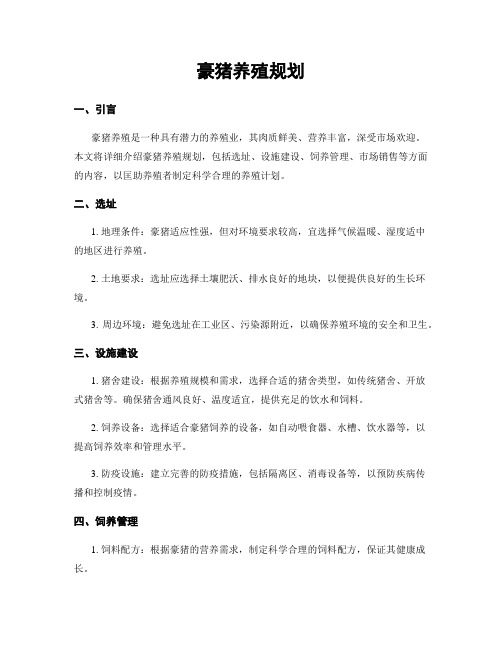 豪猪养殖规划

一、引言

豪猪养殖是一种具有潜力的养殖业，其肉质鲜美、营养丰富，深受市场欢迎。本文将详细介绍豪猪养殖规划，包括选址、设施建设、饲养管理、市场销售等方面的内容，以匡助养殖者制定科学合理的养殖计划。

二、选址

1. 地理条件：豪猪适应性强，但对环境要求较高，宜选择气候温暖、湿度适中的地区进行养殖。

2. 土地要求：选址应选择土壤肥沃、排水良好的地块，以便提供良好的生长环境。

3. 周边环境：避免选址在工业区、污染源附近，以确保养殖环境的安全和卫生。

三、设施建设

1. 猪舍建设：根据养殖规模和需求，选择合适的猪舍类型，如传统猪舍、开放式猪舍等。确保猪舍通风良好、温度适宜，提供充足的饮水和饲料。

2. 饲养设备：选择适合豪猪饲养的设备，如自动喂食器、水槽、饮水器等，以提高饲养效率和管理水平。

3. 防疫设施：建立完善的防疫措施，包括隔离区、消毒设备等，以预防疾病传播和控制疫情。

四、饲养管理

1. 饲料配方：根据豪猪的营养需求，制定科学合理的饲料配方，保证其健康成长。